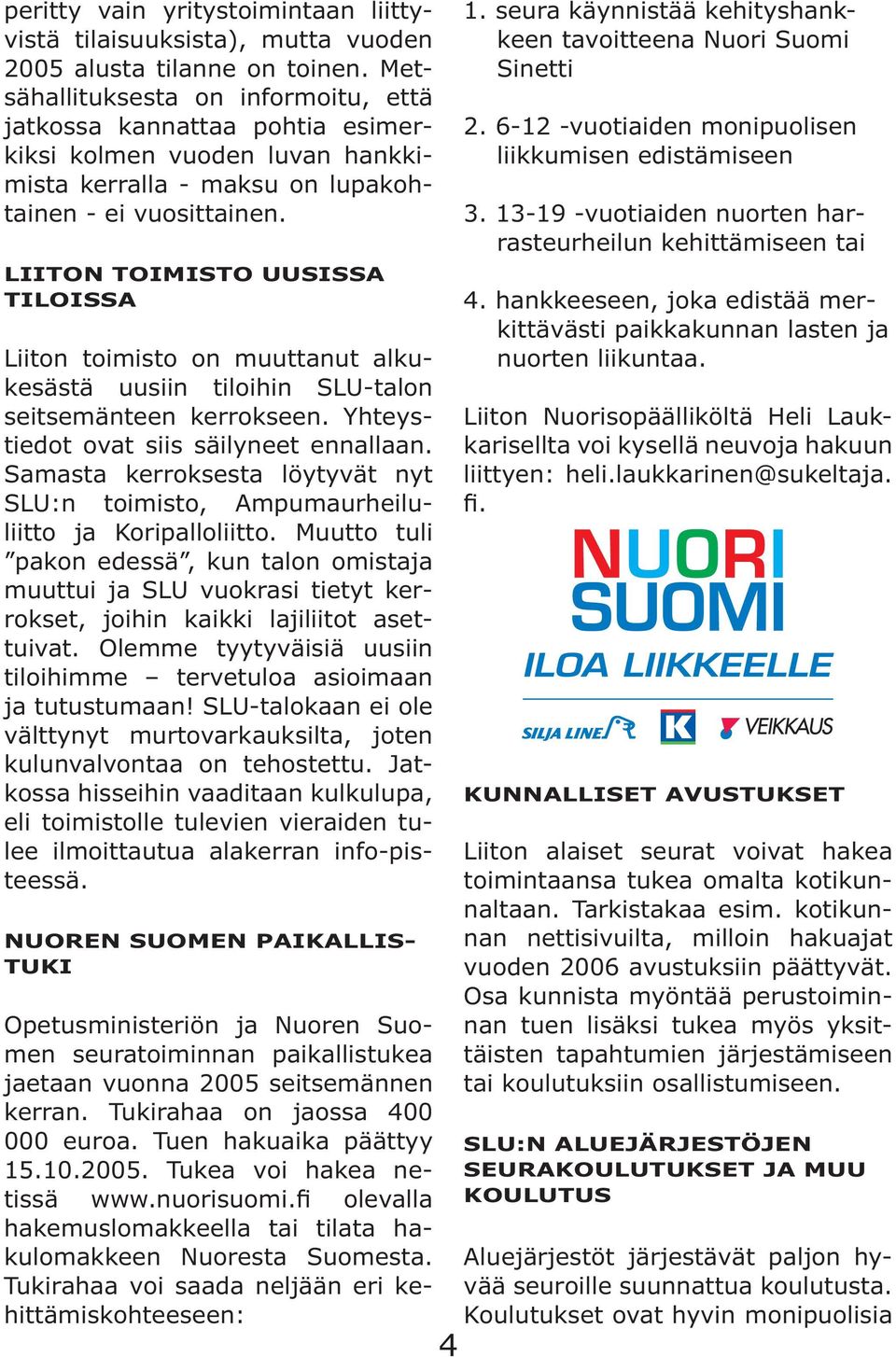 peritty vain yritystoimintaan liittyvistä tilaisuuksista), mutta vuoden 2005 alusta tilanne on toinen. Metsähallituksesta on informoitu, että jatkossa kannattaa pohtia esimerkiksi kolmen vuoden luvan hankkimista kerralla - maksu on lupakohtainen - ei vuosittainen.

LIITON TOIMISTO UUSISSA TILOISSA

Liiton toimisto on muuttanut alkukesästä uusiin tiloihin SLU-talon seitsemänteen kerrokseen. Yhteystiedot ovat siis säilyneet ennallaan. Samasta kerroksesta löytyvät nyt SLU:n toimisto, Ampumaurheiluliitto ja Koripalloliitto. Muutto tuli ”pakon edessä”, kun talon omistaja muuttui ja SLU vuokrasi tietyt kerrokset, joihin kaikki lajiliitot asettuivat. Olemme tyytyväisiä uusiin tiloihimme – tervetuloa asioimaan ja tutustumaan! SLU-talokaan ei ole välttynyt murtovarkauksilta, joten kulunvalvontaa on tehostettu. Jatkossa hisseihin vaaditaan kulkulupa, eli toimistolle tulevien vieraiden tulee ilmoittautua alakerran info-pisteessä.

NUOREN SUOMEN PAIKALLISTUKI

Opetusministeriön ja Nuoren Suomen seuratoiminnan paikallistukea jaetaan vuonna 2005 seitsemännen kerran. Tukirahaa on jaossa 400 000 euroa. Tuen hakuaika päättyy 15.10.2005. Tukea voi hakea netissä www.nuorisuomi.fi olevalla hakemuslomakkeella tai tilata hakulomakkeen Nuoresta Suomesta. Tukirahaa voi saada neljään eri kehittämiskohteeseen:

1. seura käynnistää kehityshankkeen tavoitteena Nuori Suomi Sinetti

2. 6-12 -vuotiaiden monipuolisen liikkumisen edistämiseen

3. 13-19 -vuotiaiden nuorten harrasteurheilun kehittämiseen tai

4. hankkeeseen, joka edistää merkittävästi paikkakunnan lasten ja nuorten liikuntaa.

Liiton Nuorisopäälliköltä Heli Laukkariselta voi kysellä neuvoja hakuun liittyen: heli.laukkarinen@sukeltaja.fi.

NUORI SUOMI
ILOA LIIKKEELLE
SILJA LINE K VEIKKAUS

KUNNALLISET AVUSTUKSET

Liiton alaiset seurat voivat hakea toimintaansa tukea omalta kotikunnaltaan. Tarkistakaa esim. kotikunnan nettisivuilta, milloin hakuajat vuoden 2006 avustuksiin päättyvät. Osa kunnista myöntää perustoiminnan tuen lisäksi tukea myös yksittäisten tapahtumien järjestämiseen tai koulutuksiin osallistumiseen.

SLU:N ALUEJÄRJESTÖJEN SEURAKOULUTUKSET JA MUU KOULUTUS

Aluejärjestöt järjestävät paljon hyvää seuroille suunnattua koulutusta. Koulutukset ovat hyvin monipuolisia

4